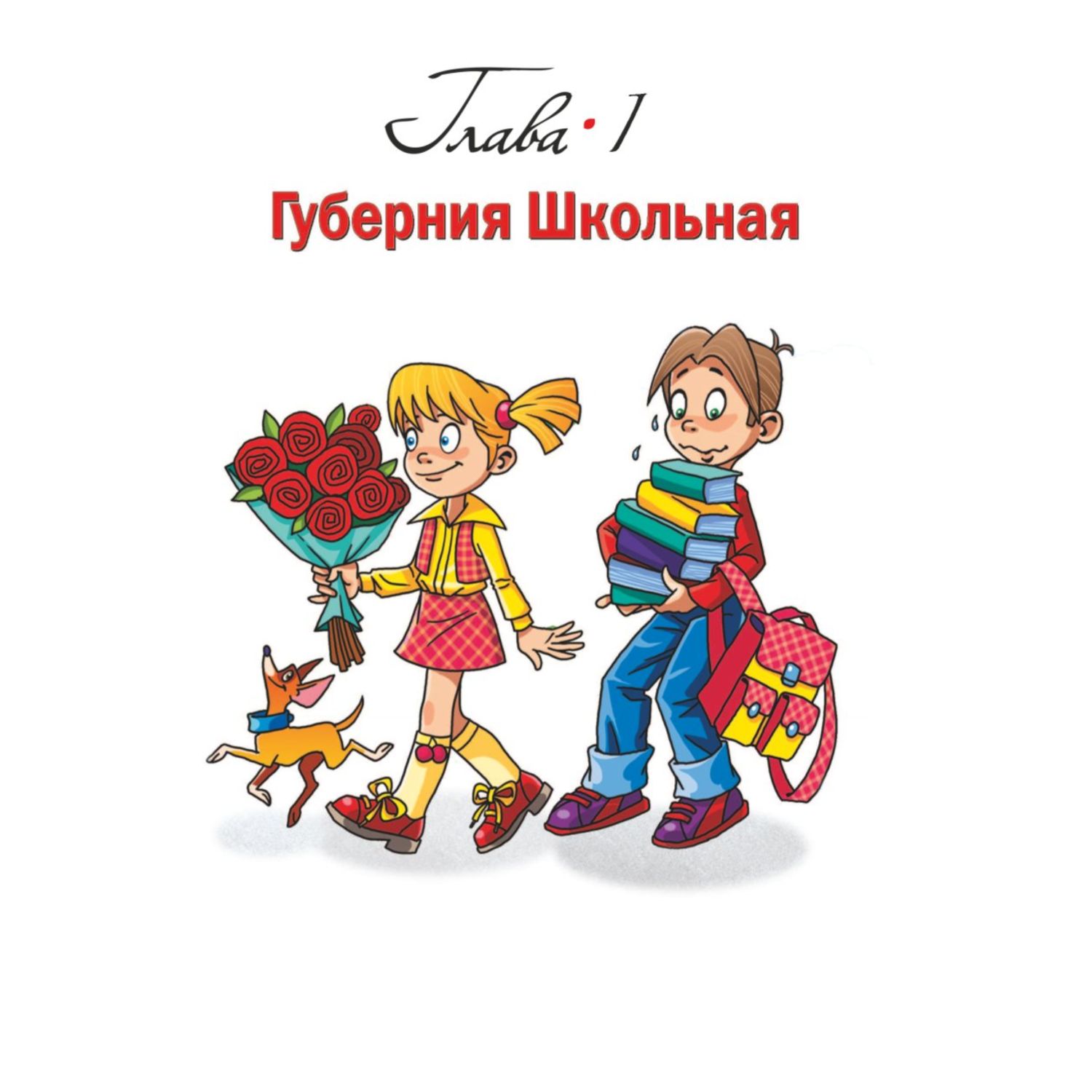 Глава · 1

Губерния Школьная